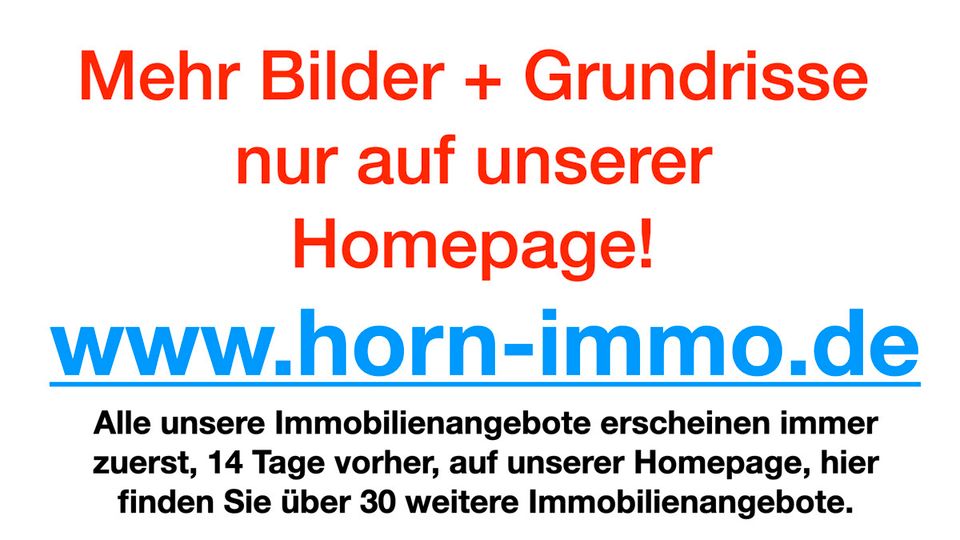 Mehr Bilder + Grundrisse nur auf unserer Homepage!

www.horn-immo.de

Alle unsere Immobilienangebote erscheinen immer zuerst, 14 Tage vorher, auf unserer Homepage, hier finden Sie über 30 weitere Immobilienangebote.